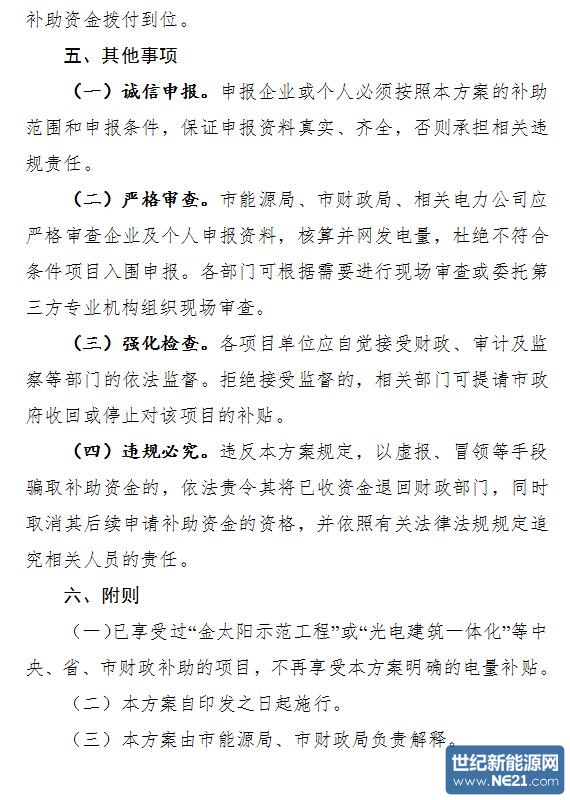 补助资金拨付到位。

五、其他事项

（一）诚信申报。申报企业或个人必须按照本方案的补助范围和申报条件，保证申报资料真实、齐全，否则承担相关违规责任。

（二）严格审查。市能源局、市财政局、相关电力公司应严格审查企业及个人申报资料，核算并网发电量，杜绝不符合条件项目入围申报。各部门可根据需要进行现场审查或委托第三方专业机构组织现场审查。

（三）强化检查。各项目单位应自觉接受财政、审计及监察等部门的依法监督。拒绝接受监督的，相关部门可提请市政府收回或停止对该项目的补贴。

（四）违规必究。违反本方案规定，以虚报、冒领等手段骗取补助资金的，依法责令其将已收资金退回财政部门，同时取消其后续申请补助资金的资格，并依照有关法律法规规定追究相关人员的责任。

六、附则

（一）已享受过“金太阳示范工程”或“光电建筑一体化”等中央、省、市财政补助的项目，不再享受本方案明确的电量补贴。

（二）本方案自印发之日起施行。

（三）本方案由市能源局、市财政局负责解释。

世纪新能源网
www.NE21.com